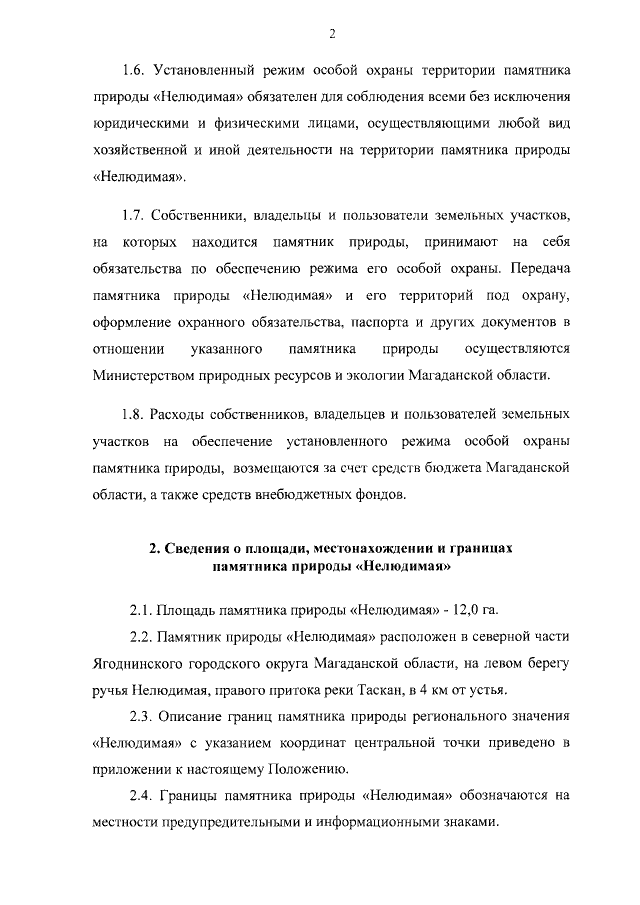 2

1.6. Установленный режим особой охраны территории памятника природы «Нелюдимая» обязателен для соблюдения всеми без исключения юридическими и физическими лицами, осуществляющими любой вид хозяйственной и иной деятельности на территории памятника природы «Нелюдимая».

1.7. Собственники, владельцы и пользователи земельных участков, на которых находится памятник природы, принимают на себя обязательства по обеспечению режима его особой охраны. Передача памятника природы «Нелюдимая» и его территорий под охрану, оформление охранного обязательства, паспорта и других документов в отношении указанного памятника природы осуществляются Министерством природных ресурсов и экологии Магаданской области.

1.8. Расходы собственников, владельцев и пользователей земельных участков на обеспечение установленного режима особой охраны памятника природы, возмещаются за счет средств бюджета Магаданской области, а также средств внебюджетных фондов.

2. Сведения о площади, местонахождении и границах памятника природы «Нелюдимая»

2.1. Площадь памятника природы «Нелюдимая» - 12,0 га.

2.2. Памятник природы «Нелюдимая» расположен в северной части Ягоднинского городского округа Магаданской области, на левом берегу ручья Нелюдимая, правого притока реки Таскан, в 4 км от устья.

2.3. Описание границ памятника природы регионального значения «Нелюдимая» с указанием координат центральной точки приведено в приложении к настоящему Положению.

2.4. Границы памятника природы «Нелюдимая» обозначаются на местности предупредительными и информационными знаками.